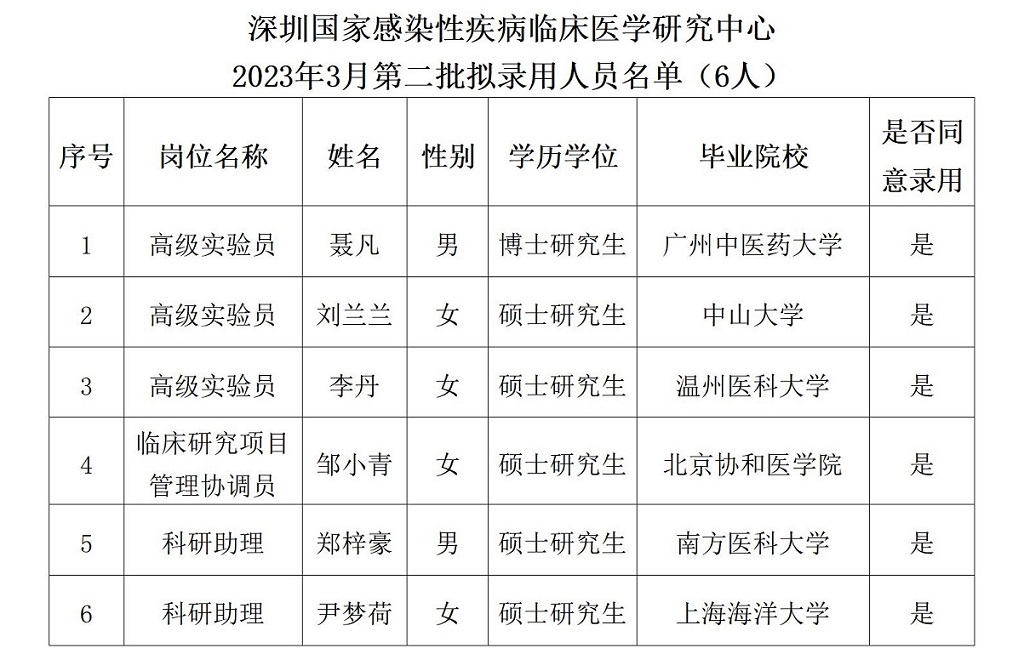 深圳国家感染性疾病临床医学研究中心
2023年3月第二批拟录用人员名单（6人）

| 序号 | 岗位名称 | 姓名 | 性别 | 学历学位 | 毕业院校 | 是否同意录用 |
|---|---|---|---|---|---|---|
| 1 | 高级实验员 | 聂凡 | 男 | 博士研究生 | 广州中医药大学 | 是 |
| 2 | 高级实验员 | 刘兰兰 | 女 | 硕士研究生 | 中山大学 | 是 |
| 3 | 高级实验员 | 李丹 | 女 | 硕士研究生 | 温州医科大学 | 是 |
| 4 | 临床研究项目管理协调员 | 邹小青 | 女 | 硕士研究生 | 北京协和医学院 | 是 |
| 5 | 科研助理 | 郑梓豪 | 男 | 硕士研究生 | 南方医科大学 | 是 |
| 6 | 科研助理 | 尹梦荷 | 女 | 硕士研究生 | 上海海洋大学 | 是 |